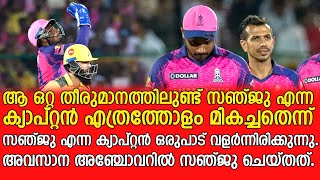 DOLLAR

DOLLAR

ആ ഒറ്റ തീരുമാനത്തിലുണ്ട് സഞ്ജു എന്ന ക്യാപ്റ്റൻ എത്രത്തോളം മികച്ചതെന്ന്

സഞ്ജു എന്ന ക്യാപ്റ്റൻ ഒരുപാട് വളർന്നിരിക്കുന്നു. അവസാന അഞ്ചോവറിൽ സഞ്ജു ചെയ്തത്.